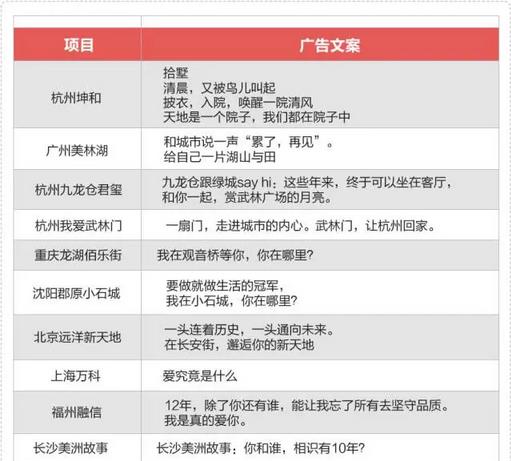 | 项目 | 广告文案 |
|---|---|
| 杭州坤和 | 拾墅 清晨，又被鸟儿叫起 披衣，入院，唤醒一院清风 天地是一个院子，我们都在院子中 |
| 广州美林湖 | 和城市说一声“累了，再见”。 给自己一片湖山与田 |
| 杭州九龙仓君玺 | 九龙仓跟绿城say hi：这些年来，终于可以坐在客厅，和你一起，赏武林广场的月亮。 |
| 杭州我爱武林门 | 一扇门，走进城市的内心。武林门，让杭州回家。 |
| 重庆龙湖佰乐街 | 我在观音桥等你，你在哪里? |
| 沈阳郡原小石城 | 要做就做生活的冠军， 我在小石城，你在哪里? |
| 北京远洋新天地 | 一头连着历史，一头通向未来。 在长安街，邂逅你的新天地 |
| 上海万科 | 爱究竟是什么 |
| 福州融信 | 12年，除了你还有谁，能让我忘了所有去坚守品质。 我是真的爱你。 |
| 长沙美洲故事 | 长沙美洲故事：你和谁，相识有10年? |